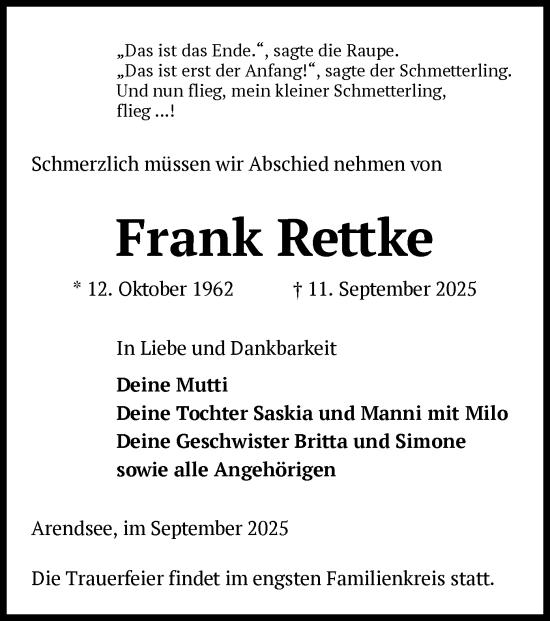 „Das ist das Ende.“, sagte die Raupe.
„Das ist erst der Anfang!“, sagte der Schmetterling.
Und nun flieg, mein kleiner Schmetterling,
flieg ...!

Schmerzlich müssen wir Abschied nehmen von

Frank Rettke

* 12. Oktober 1962 † 11. September 2025

In Liebe und Dankbarkeit

Deine Mutti
Deine Tochter Saskia und Manni mit Milo
Deine Geschwister Britta und Simone
sowie alle Angehörigen

Arendsee, im September 2025

Die Trauerfeier findet im engsten Familienkreis statt.